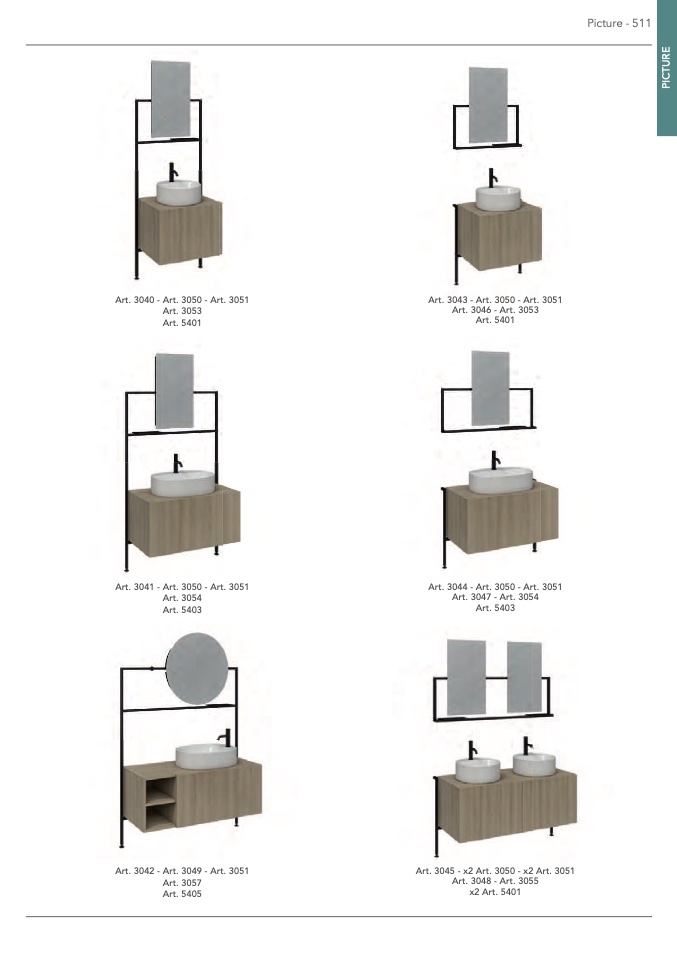 Picture - 511

PICTURE

Art. 3040 - Art. 3050 - Art. 3051
Art. 3053
Art. 5401

Art. 3043 - Art. 3050 - Art. 3051
Art. 3046 - Art. 3053
Art. 5401

Art. 3041 - Art. 3050 - Art. 3051
Art. 3054
Art. 5403

Art. 3044 - Art. 3050 - Art. 3051
Art. 3047 - Art. 3054
Art. 5403

Art. 3042 - Art. 3049 - Art. 3051
Art. 3057
Art. 5405

Art. 3045 - x2 Art. 3050 - x2 Art. 3051
Art. 3048 - Art. 3055
x2 Art. 5401